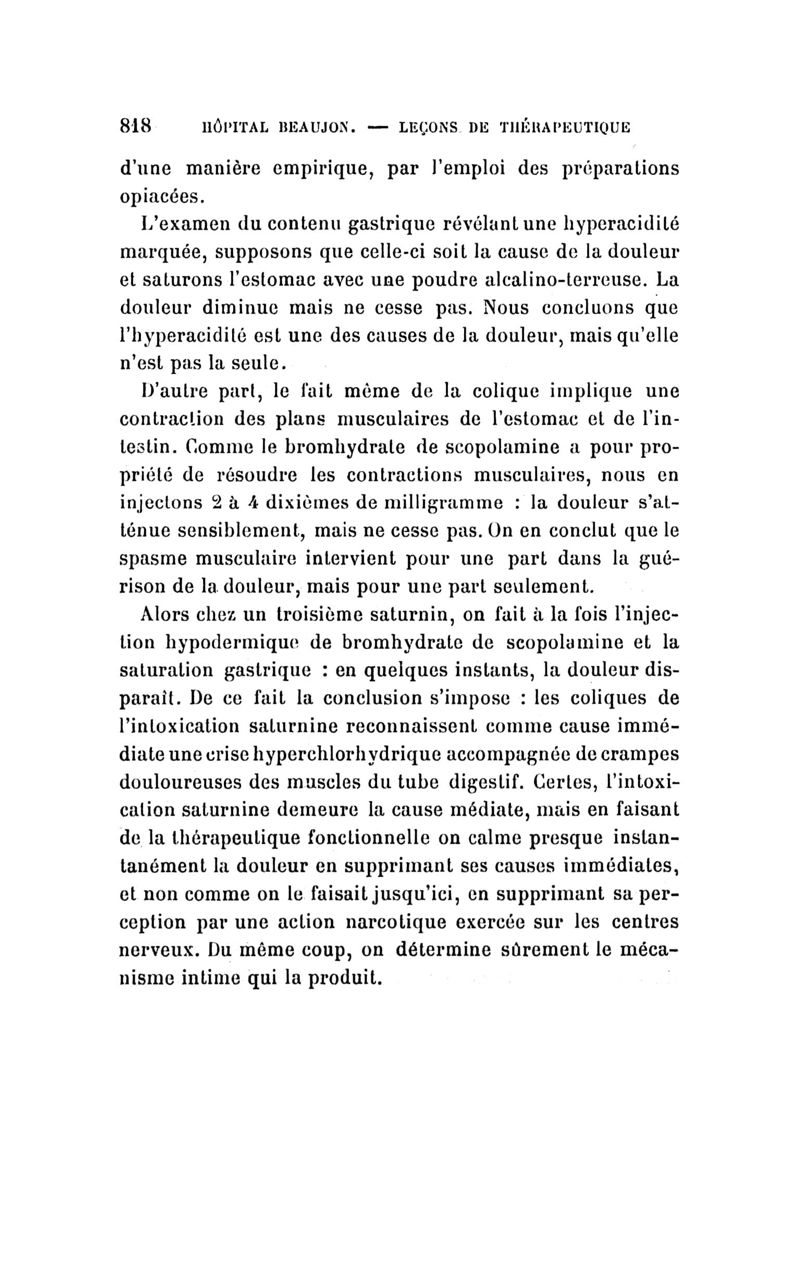 818 HÔPITAL BEAUJON. — LEÇONS DE THÉRAPEUTIQUE

d'une manière empirique, par l'emploi des préparations opiacées.

L'examen du contenu gastrique révélant une hyperacidité marquée, supposons que celle-ci soit la cause de la douleur et saturons l'estomac avec une poudre alcalino-terreuse. La douleur diminue mais ne cesse pas. Nous concluons que l'hyperacidité est une des causes de la douleur, mais qu'elle n'est pas la seule.

D'autre part, le fait même de la colique implique une contraction des plans musculaires de l'estomac et de l'intestin. Comme le bromhydrate de scopolamine a pour propriété de résoudre les contractions musculaires, nous en injectons 2 à 4 dixièmes de milligramme : la douleur s'atténue sensiblement, mais ne cesse pas. On en conclut que le spasme musculaire intervient pour une part dans la guérison de la douleur, mais pour une part seulement.

Alors chez un troisième saturnin, on fait à la fois l'injection hypodermique de bromhydrate de scopolamine et la saturation gastrique : en quelques instants, la douleur disparaît. De ce fait la conclusion s'impose : les coliques de l'intoxication saturnine reconnaissent comme cause immédiate une crise hyperchlorhydrique accompagnée de crampes douloureuses des muscles du tube digestif. Certes, l'intoxication saturnine demeure la cause médiate, mais en faisant de la thérapeutique fonctionnelle on calme presque instantanément la douleur en supprimant ses causes immédiates, et non comme on le faisait jusqu'ici, en supprimant sa perception par une action narcotique exercée sur les centres nerveux. Du même coup, on détermine sûrement le mécanisme intime qui la produit.